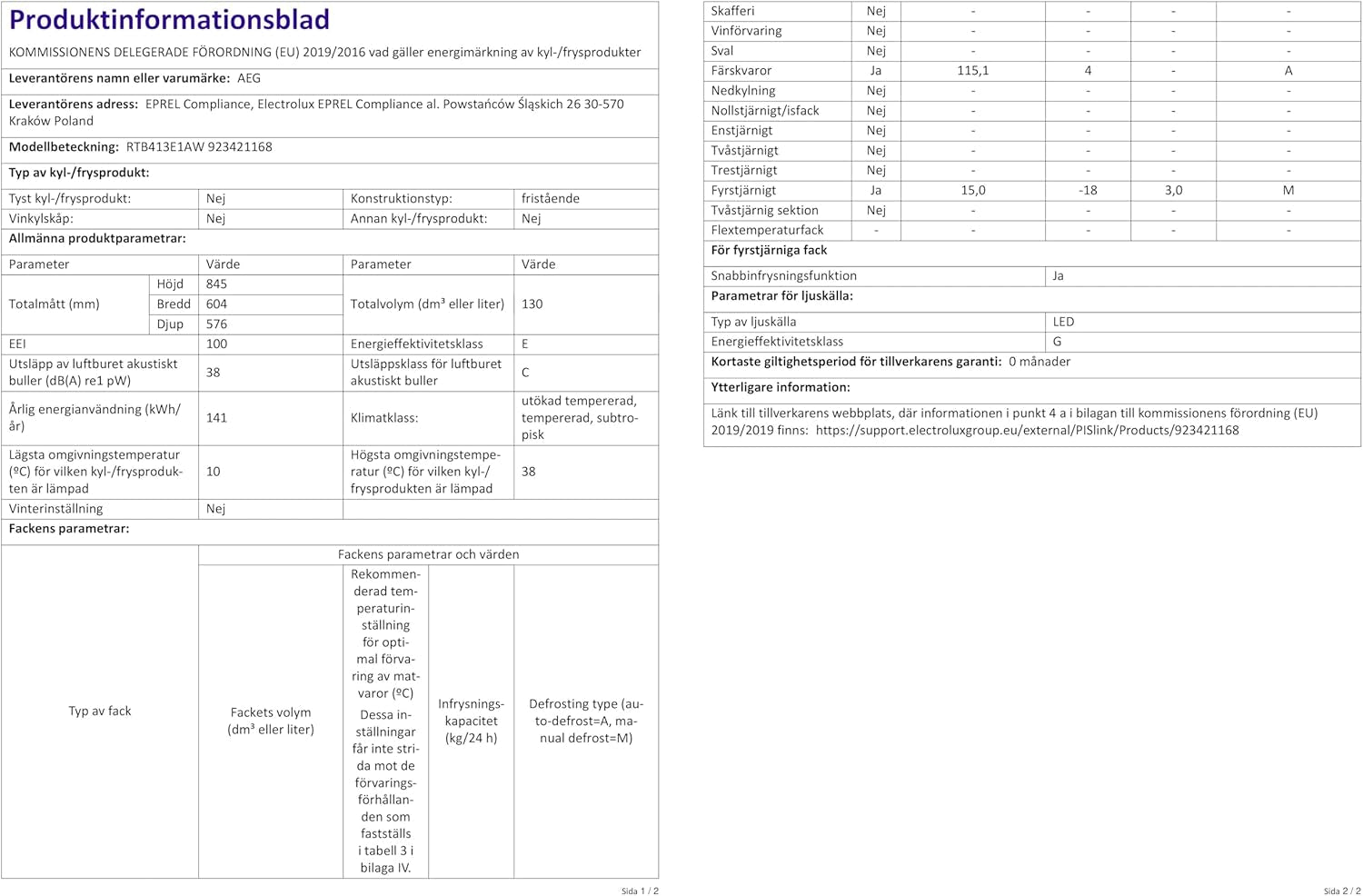 Produktinformationsblad

KOMMISSIONENS DELEGERADE FÖRORDNING (EU) 2019/2016 vad gäller energimärkning av kyl-/frysprodukter

Leverantörens namn eller varumärke: AEG

Leverantörens adress: EPREL Compliance, Electrolux EPREL Compliance al. Powstańców Śląskich 26 30-570 Kraków Poland

Modellbeteckning: RTB413E1AW 923421168

Typ av kyl-/frysprodukt:

| Tyst kyl-/frysprodukt: | Nej | Konstruktionstyp: | fristående |
|---|---|---|---|
| Vinkylskåp: | Nej | Annan kyl-/frysprodukt: | Nej |

Allmänna produktparametrar:

| Parameter | | Värde | Parameter | Värde |
|---|---|---|---|---|
| Totalmått (mm) | Höjd | 845 | Totalvolym (dm³ eller liter) | 130 |
| | Bredd | 604 | | |
| | Djup | 576 | | |
| EEI | | 100 | Energieffektivitetsklass | E |
| Utsläpp av luftburet akustiskt buller (dB(A) re1 pW) | | 38 | Utsläppsklass för luftburet akustiskt buller | C |
| Årlig energianvändning (kWh/år) | | 141 | Klimatklass: | utökad tempererad, tempererad, subtropisk |
| Lägsta omgivningstemperatur (ºC) för vilken kyl-/frysprodukten är lämpad | | 10 | Högsta omgivningstemperatur (ºC) för vilken kyl-/frysprodukten är lämpad | 38 |
| Vinterinställning | | Nej | | |

Fackens parametrar:

| Typ av fack | Fackens parametrar och värden | | | |
|---|---|---|---|---|
| | Fackets volym (dm³ eller liter) | Rekommenderad temperaturinställning för optimal förvaring av matvaror (ºC) Dessa inställningar får inte strida mot de förvaringsförhållanden som fastställs i tabell 3 i bilaga IV. | Infrysningskapacitet (kg/24 h) | Defrosting type (auto-defrost=A, manual defrost=M) |

Sida 1 / 2

| Skafferi | Nej | - | - | - | - |
|---|---|---|---|---|---|
| Vinförvaring | Nej | - | - | - | - |
| Sval | Nej | - | - | - | - |
| Färskvaror | Ja | 115,1 | 4 | - | A |
| Nedkylning | Nej | - | - | - | - |
| Nollstjärnigt/isfack | Nej | - | - | - | - |
| Enstjärnigt | Nej | - | - | - | - |
| Tvåstjärnigt | Nej | - | - | - | - |
| Trestjärnigt | Nej | - | - | - | - |
| Fyrstjärnigt | Ja | 15,0 | -18 | 3,0 | M |
| Tvåstjärnig sektion | Nej | - | - | - | - |
| Flextemperaturfack | - | - | - | - | - |

För fyrstjärniga fack

Snabbinfrysningsfunktion Ja

Parametrar för ljuskälla:

Typ av ljuskälla LED
Energieffektivitetsklass G

Kortaste giltighetsperiod för tillverkarens garanti: 0 månader

Ytterligare information:

Länk till tillverkarens webbplats, där informationen i punkt 4 a i bilagan till kommissionens förordning (EU) 2019/2019 finns: https://support.electroluxgroup.eu/external/PISlink/Products/923421168

Sida 2 / 2